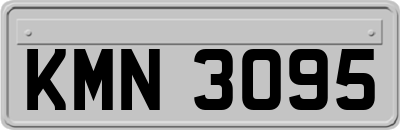 KMN 3095